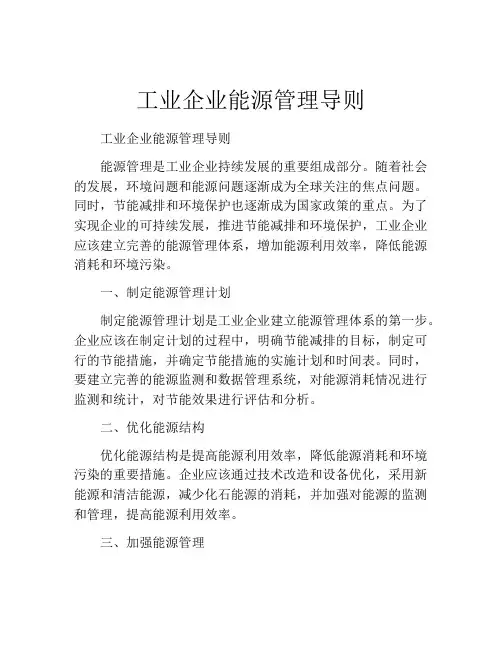 工业企业能源管理导则

工业企业能源管理导则

能源管理是工业企业持续发展的重要组成部分。随着社会的发展，环境问题和能源问题逐渐成为全球关注的焦点问题。同时，节能减排和环境保护也逐渐成为国家政策的重点。为了实现企业的可持续发展，推进节能减排和环境保护，工业企业应该建立完善的能源管理体系，增加能源利用效率，降低能源消耗和环境污染。

一、制定能源管理计划

制定能源管理计划是工业企业建立能源管理体系的第一步。企业应该在制定计划的过程中，明确节能减排的目标，制定可行的节能措施，并确定节能措施的实施计划和时间表。同时，要建立完善的能源监测和数据管理系统，对能源消耗情况进行监测和统计，对节能效果进行评估和分析。

二、优化能源结构

优化能源结构是提高能源利用效率，降低能源消耗和环境污染的重要措施。企业应该通过技术改造和设备优化，采用新能源和清洁能源，减少化石能源的消耗，并加强对能源的监测和管理，提高能源利用效率。

三、加强能源管理